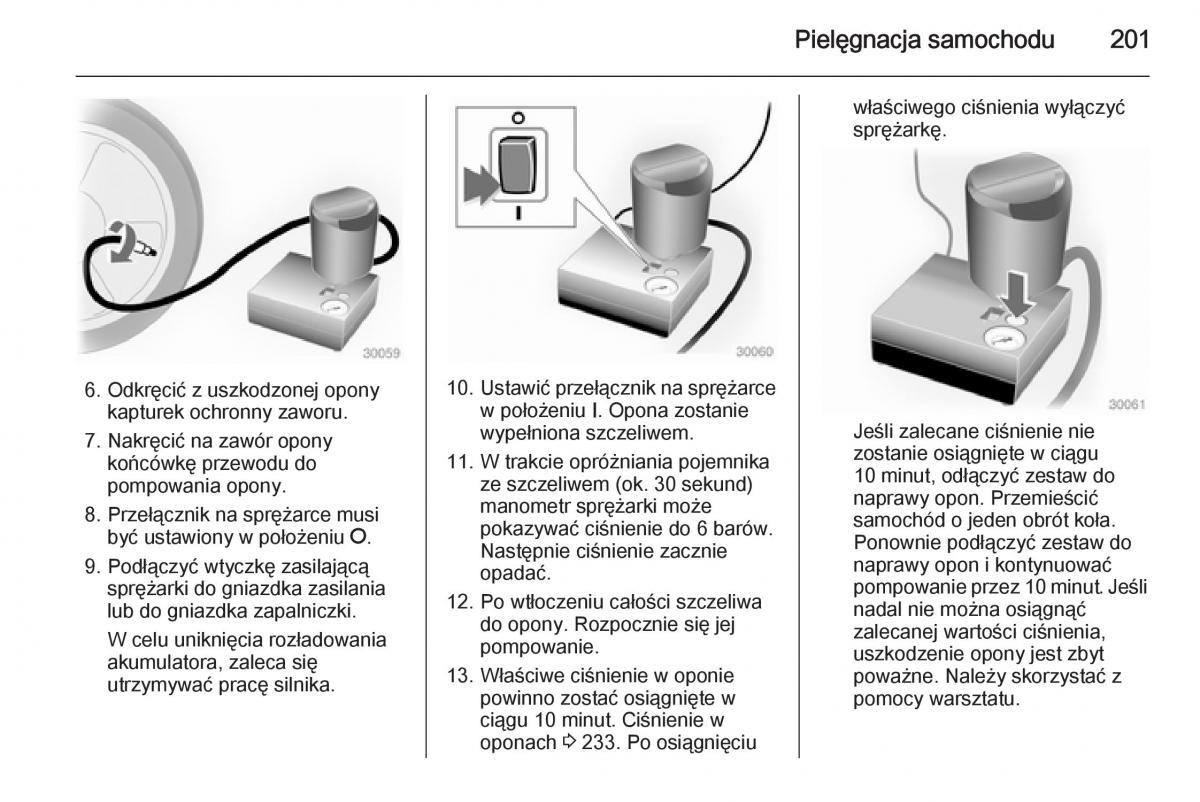 Pielęgnacja samochodu 201

30059

6. Odkręcić z uszkodzonej opony kapturek ochronny zaworu.

7. Nakręcić na zawór opony końcówkę przewodu do pompowania opony.

8. Przełącznik na sprężarce musi być ustawiony w położeniu O.

9. Podłączyć wtyczkę zasilającą sprężarki do gniazdka zasilania lub do gniazdka zapalniczki.

W celu uniknięcia rozładowania akumulatora, zaleca się utrzymywać pracę silnika.

O

I

30060

10. Ustawić przełącznik na sprężarce w położeniu I. Opona zostanie wypełniona szczeliwem.

11. W trakcie opróżniania pojemnika ze szczeliwem (ok. 30 sekund) manometr sprężarki może pokazywać ciśnienie do 6 barów. Następnie ciśnienie zacznie opadać.

12. Po wtłoczeniu całości szczeliwa do opony. Rozpocznie się jej pompowanie.

13. Właściwe ciśnienie w oponie powinno zostać osiągnięte w ciągu 10 minut. Ciśnienie w oponach ⇨ 233. Po osiągnięciu właściwego ciśnienia wyłączyć sprężarkę.

30061

Jeśli zalecane ciśnienie nie zostanie osiągnięte w ciągu 10 minut, odłączyć zestaw do naprawy opon. Przemieścić samochód o jeden obrót koła. Ponownie podłączyć zestaw do naprawy opon i kontynuować pompowanie przez 10 minut. Jeśli nadal nie można osiągnąć zalecanej wartości ciśnienia, uszkodzenie opony jest zbyt poważne. Należy skorzystać z pomocy warsztatu.